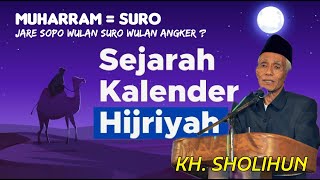 MUHARRAM = SURO
JARE SOPO WULAN SURO WULAN ANGKER ?

Sejarah Kalender Hijriyah

KH. SHOLIHUN